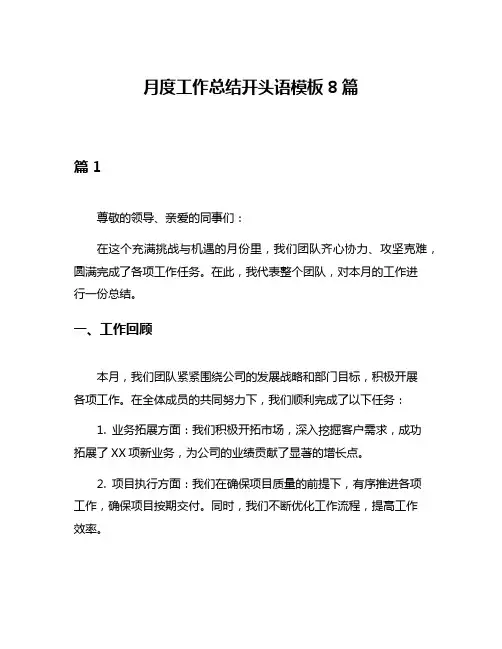 月度工作总结开头语模板 8 篇

篇 1

尊敬的领导、亲爱的同事们：

在这个充满挑战与机遇的月份里，我们团队齐心协力、攻坚克难，圆满完成了各项工作任务。在此，我代表整个团队，对本月的工作进行一份总结。

一、工作回顾

本月，我们团队紧紧围绕公司的发展战略和部门目标，积极开展各项工作。在全体成员的共同努力下，我们顺利完成了以下任务：

1. 业务拓展方面：我们积极开拓市场，深入挖掘客户需求，成功拓展了 XX 项新业务，为公司的业绩贡献了显著的增长点。

2. 项目执行方面：我们在确保项目质量的前提下，有序推进各项工作，确保项目按期交付。同时，我们不断优化工作流程，提高工作效率。